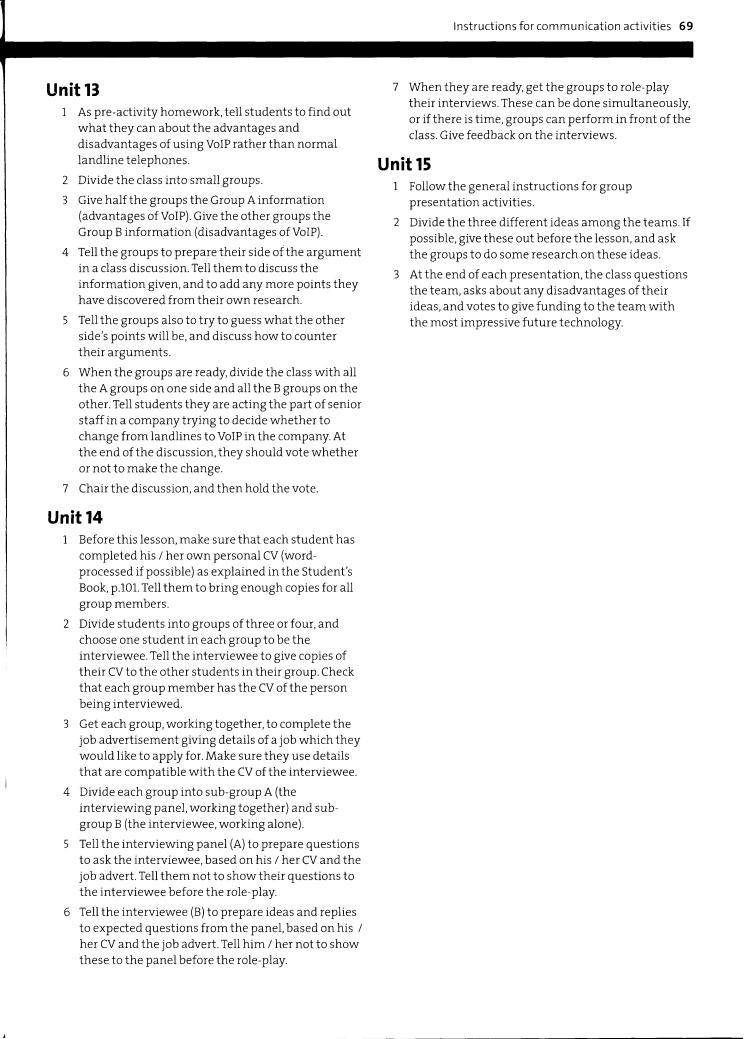 Instructions for communication activities 69

Unit 13

1 As pre-activity homework, tell students to find out what they can about the advantages and disadvantages of using VoIP rather than normal landline telephones.

2 Divide the class into small groups.

3 Give half the groups the Group A information (advantages of VoIP). Give the other groups the Group B information (disadvantages of VoIP).

4 Tell the groups to prepare their side of the argument in a class discussion. Tell them to discuss the information given, and to add any more points they have discovered from their own research.

5 Tell the groups also to try to guess what the other side's points will be, and discuss how to counter their arguments.

6 When the groups are ready, divide the class with all the A groups on one side and all the B groups on the other. Tell students they are acting the part of senior staff in a company trying to decide whether to change from landlines to VoIP in the company. At the end of the discussion, they should vote whether or not to make the change.

7 Chair the discussion, and then hold the vote.

Unit 14

1 Before this lesson, make sure that each student has completed his / her own personal CV (word-processed if possible) as explained in the Student's Book, p.101. Tell them to bring enough copies for all group members.

2 Divide students into groups of three or four, and choose one student in each group to be the interviewee. Tell the interviewee to give copies of their CV to the other students in their group. Check that each group member has the CV of the person being interviewed.

3 Get each group, working together, to complete the job advertisement giving details of a job which they would like to apply for. Make sure they use details that are compatible with the CV of the interviewee.

4 Divide each group into sub-group A (the interviewing panel, working together) and sub-group B (the interviewee, working alone).

5 Tell the interviewing panel (A) to prepare questions to ask the interviewee, based on his / her CV and the job advert. Tell them not to show their questions to the interviewee before the role-play.

6 Tell the interviewee (B) to prepare ideas and replies to expected questions from the panel, based on his / her CV and the job advert. Tell him / her not to show these to the panel before the role-play.

7 When they are ready, get the groups to role-play their interviews. These can be done simultaneously, or if there is time, groups can perform in front of the class. Give feedback on the interviews.

Unit 15

1 Follow the general instructions for group presentation activities.

2 Divide the three different ideas among the teams. If possible, give these out before the lesson, and ask the groups to do some research on these ideas.

3 At the end of each presentation, the class questions the team, asks about any disadvantages of their ideas, and votes to give funding to the team with the most impressive future technology.